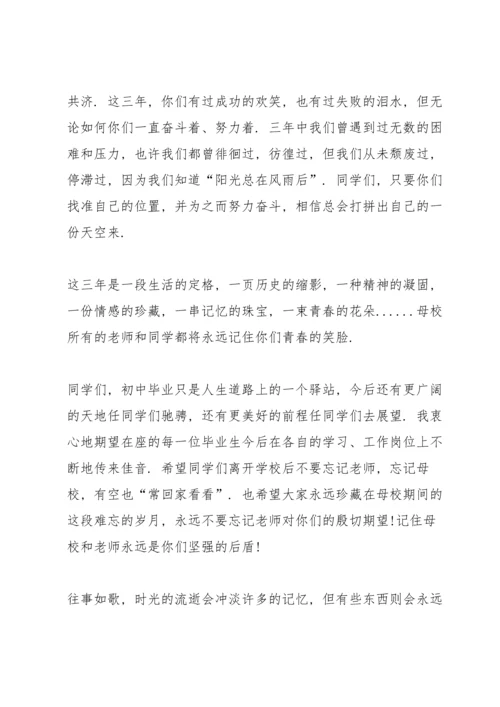 共济．这三年，你们有过成功的欢笑，也有过失败的泪水，但无论如何你们一直奋斗着、努力着．三年中我们曾遇到过无数的困难和压力，也许我们都曾徘徊过，彷徨过，但我们从未颓废过，停滞过，因为我们知道“阳光总在风雨后”．同学们，只要你们找准自己的位置，并为之而努力奋斗，相信总会打拼出自己的一份天空来．

这三年是一段生活的定格，一页历史的缩影，一种精神的凝固，一份情感的珍藏，一串记忆的珠宝，一束青春的花朵......母校所有的老师和同学都将永远记住你们青春的笑脸．

同学们，初中毕业只是人生道路上的一个驿站，今后还有更广阔的天地任同学们驰骋，还有更美好的前程任同学们去展望．我衷心地期望在座的每一位毕业生今后在各自的学习、工作岗位上不断地传来佳音．希望同学们离开学校后不要忘记老师，忘记母校，有空也“常回家看看”．也希望大家永远珍藏在母校期间的这段难忘的岁月，永远不要忘记老师对你们的殷切期望!记住母校和老师永远是你们坚强的后盾!

往事如歌，时光的流逝会冲淡许多的记忆，但有些东西则会永远